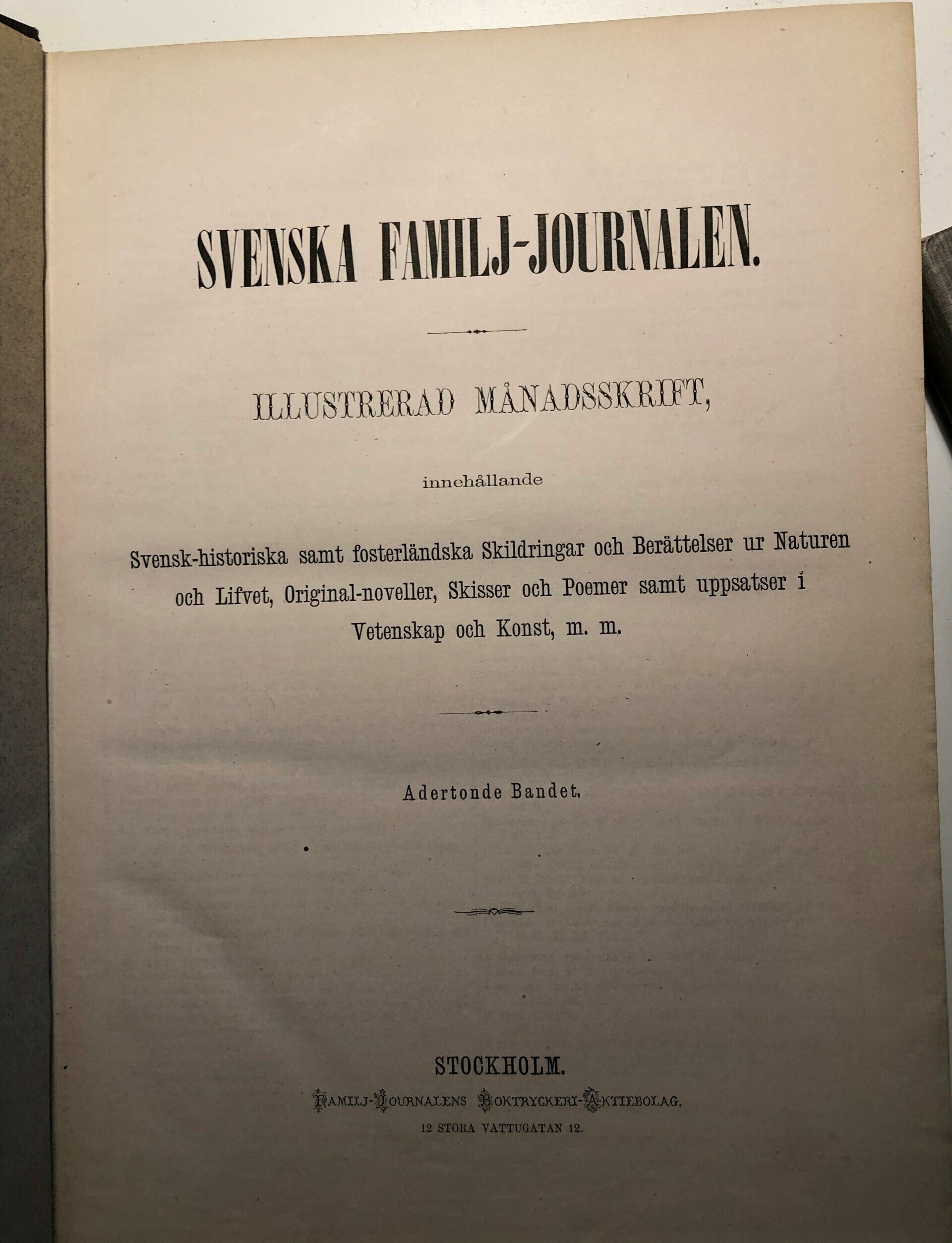 SVENSKA FAMILJ-JOURNALEN.

ILLUSTRERAD MÅNADSSKRIFT,

innehållande

Svensk-historiska samt fosterländska Skildringar och Berättelser ur Naturen och Lifvet, Original-noveller, Skisser och Poemer samt uppsatser i Vetenskap och Konst, m. m.

Adertonde Bandet.

STOCKHOLM.

FAMILJ-JOURNALENS BOKTRYCKERI-AKTIEBOLAG.

12 STORA VATTUGATAN 12.